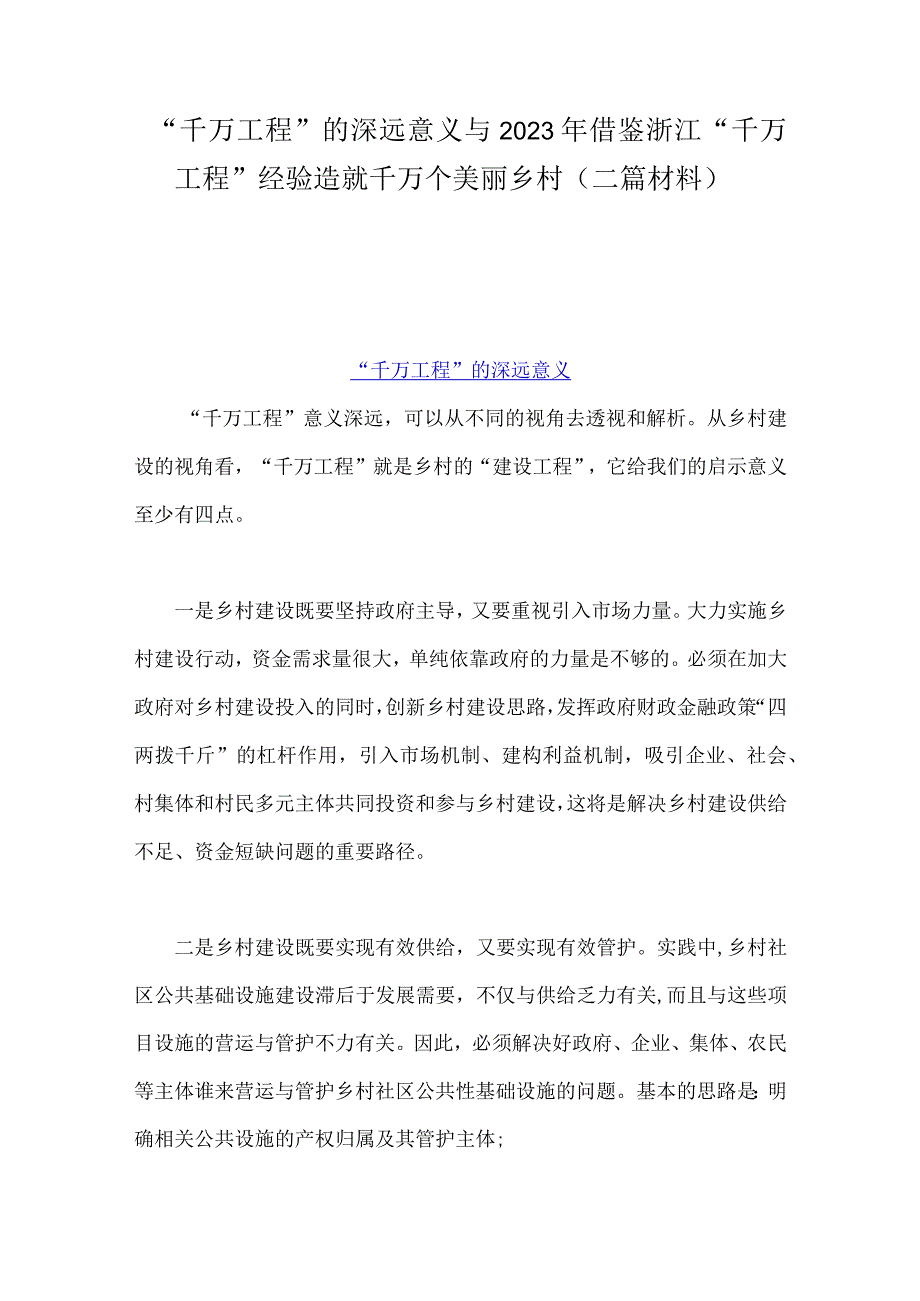 “千万工程”的深远意义与2023年借鉴浙江“千万工程”经验造就千万个美丽乡村（二篇材料）

“千万工程”的深远意义

“千万工程”意义深远，可以从不同的视角去透视和解析。从乡村建设的视角看，“千万工程”就是乡村的“建设工程”，它给我们的启示意义至少有四点。

一是乡村建设既要坚持政府主导，又要重视引入市场力量。大力实施乡村建设行动，资金需求量很大，单纯依靠政府的力量是不够的。必须在加大政府对乡村建设投入的同时，创新乡村建设思路，发挥政府财政金融政策“四两拨千斤”的杠杆作用，引入市场机制、建构利益机制，吸引企业、社会、村集体和村民多元主体共同投资和参与乡村建设，这将是解决乡村建设供给不足、资金短缺问题的重要路径。

二是乡村建设既要实现有效供给，又要实现有效管护。实践中，乡村社区公共基础设施建设滞后于发展需要，不仅与供给乏力有关，而且与这些项目设施的营运与管护不力有关。因此，必须解决好政府、企业、集体、农民等主体谁来营运与管护乡村社区公共性基础设施的问题。基本的思路是：明确相关公共设施的产权归属及其管护主体；